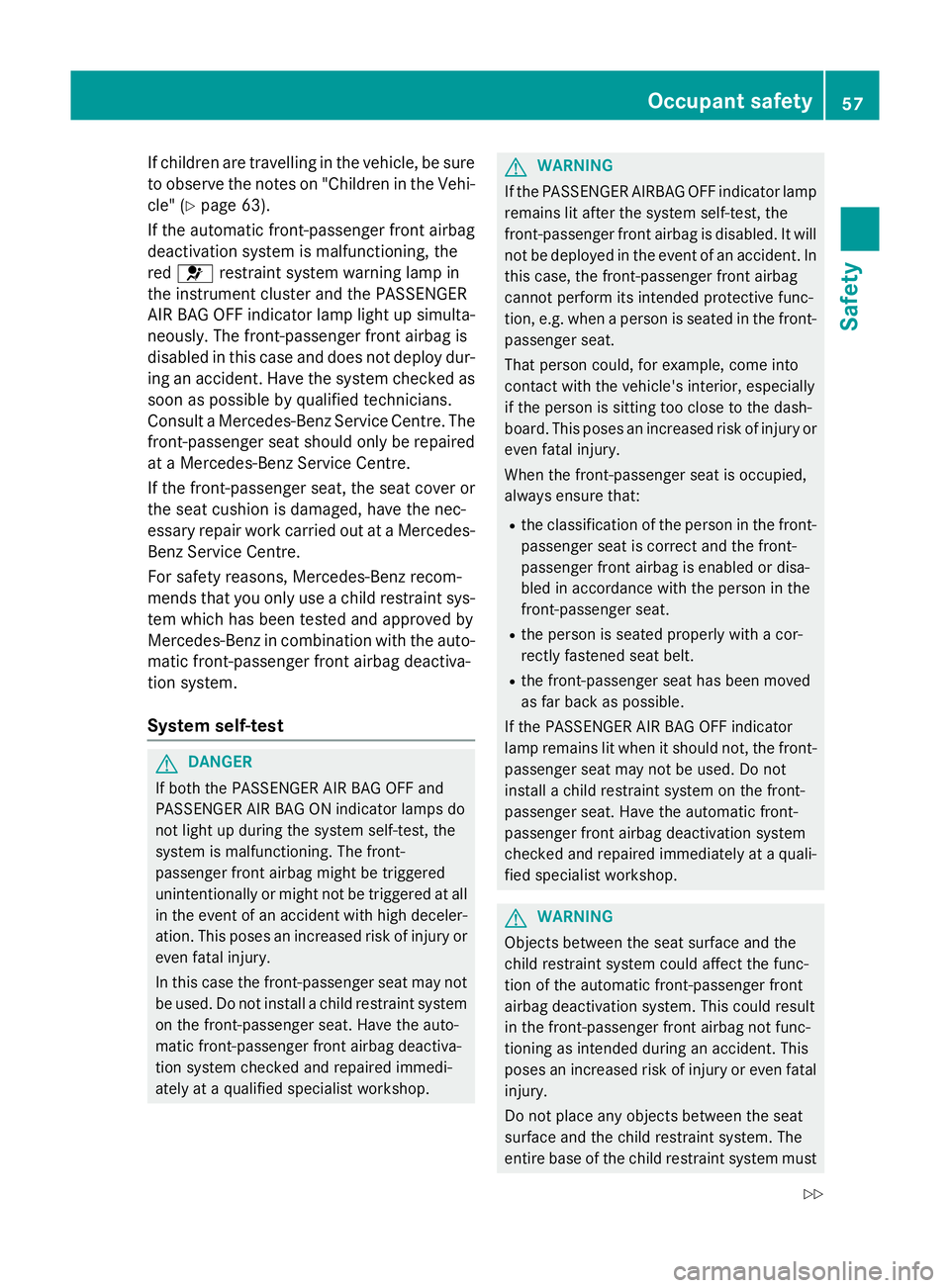 Occupant safety 57

Safety

If children are travelling in the vehicle, be sure to observe the notes on "Children in the Vehicle" (▷ page 63).

If the automatic front-passenger front airbag deactivation system is malfunctioning, the red restraint system warning lamp in the instrument cluster and the PASSENGER AIR BAG OFF indicator lamp light up simultaneously. The front-passenger front airbag is disabled in this case and does not deploy during an accident. Have the system checked as soon as possible by qualified technicians. Consult a Mercedes-Benz Service Centre. The front-passenger seat should only be repaired at a Mercedes-Benz Service Centre.

If the front-passenger seat, the seat cover or the seat cushion is damaged, have the necessary repair work carried out at a Mercedes-Benz Service Centre.

For safety reasons, Mercedes-Benz recommends that you only use a child restraint system which has been tested and approved by Mercedes-Benz in combination with the automatic front-passenger front airbag deactivation system.

System self-test

DANGER

If both the PASSENGER AIR BAG OFF and PASSENGER AIR BAG ON indicator lamps do not light up during the system self-test, the system is malfunctioning. The front-passenger front airbag might be triggered unintentionally or might not be triggered at all in the event of an accident with high deceleration. This poses an increased risk of injury or even fatal injury.

In this case the front-passenger seat may not be used. Do not install a child restraint system on the front-passenger seat. Have the automatic front-passenger front airbag deactivation system checked and repaired immediately at a qualified specialist workshop.

WARNING

If the PASSENGER AIRBAG OFF indicator lamp remains lit after the system self-test, the front-passenger front airbag is disabled. It will not be deployed in the event of an accident. In this case, the front-passenger front airbag cannot perform its intended protective function, e.g. when a person is seated in the front-passenger seat.

That person could, for example, come into contact with the vehicle's interior, especially if the person is sitting too close to the dashboard. This poses an increased risk of injury or even fatal injury.

When the front-passenger seat is occupied, always ensure that:

• the classification of the person in the front-passenger seat is correct and the front-passenger front airbag is enabled or disabled in accordance with the person in the front-passenger seat.
• the person is seated properly with a correctly fastened seat belt.
• the front-passenger seat has been moved as far back as possible.

If the PASSENGER AIR BAG OFF indicator lamp remains lit when it should not, the front-passenger seat may not be used. Do not install a child restraint system on the front-passenger seat. Have the automatic front-passenger front airbag deactivation system checked and repaired immediately at a qualified specialist workshop.

WARNING

Objects between the seat surface and the child restraint system could affect the function of the automatic front-passenger front airbag deactivation system. This could result in the front-passenger front airbag not functioning as intended during an accident. This poses an increased risk of injury or even fatal injury.

Do not place any objects between the seat surface and the child restraint system. The entire base of the child restraint system must

▷▷

carmanualsonline.info